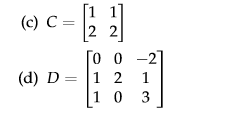 (c) $C = \begin{bmatrix} 1 & 1 \\ 2 & 2 \end{bmatrix}$

(d) $D = \begin{bmatrix} 0 & 0 & -2 \\ 1 & 2 & 1 \\ 1 & 0 & 3 \end{bmatrix}$